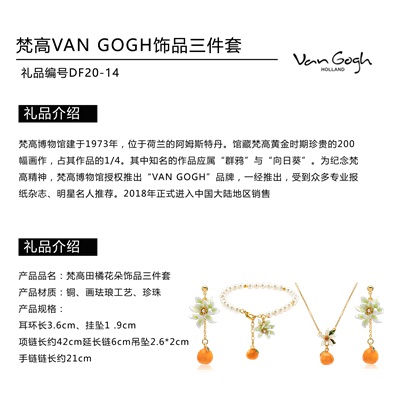 梵高VAN GOGH饰品三件套

Van Gogh
HOLLAND

礼品编号DF20-14

礼品介绍

梵高博物馆建于1973年，位于荷兰的阿姆斯特丹。馆藏梵高黄金时期珍贵的200幅画作，占其作品的1/4。其中知名的作品应属“群鸦”与“向日葵”。为纪念梵高精神，梵高博物馆授权推出“VAN GOGH”品牌，一经推出，受到众多专业报纸杂志、明星名人推荐。2018年正式进入中国大陆地区销售

礼品介绍

产品品名：梵高田橘花朵饰品三件套
产品材质：铜、画珐琅工艺、珍珠
产品规格：
耳环长3.6cm、挂坠1 .9cm
项链长约42cm延长链6cm吊坠2.6*2cm
手链链长约21cm